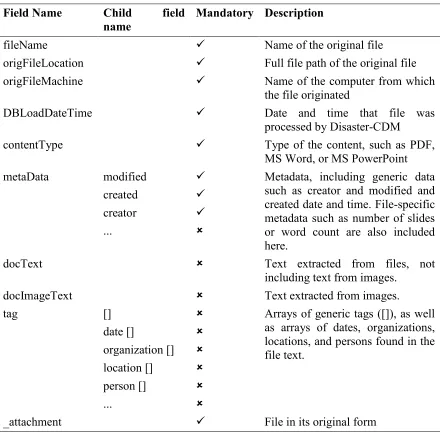 | Field Name | Child field name | Mandatory | Description |
|---|---|---|---|
| fileName | | ✓ | Name of the original file |
| origFileLocation | | ✓ | Full file path of the original file |
| origFileMachine | | ✓ | Name of the computer from which the file originated |
| DBLoadDateTime | | ✓ | Date and time that file was processed by Disaster-CDM |
| contentType | | ✓ | Type of the content, such as PDF, MS Word, or MS PowerPoint |
| metaData | modified | ✓ | Metadata, including generic data such as creator and modified and created date and time. File-specific metadata such as number of slides or word count are also included here. |
| | created | ✓ | |
| | creator | ✓ | |
| | ... | × | |
| docText | | × | Text extracted from files, not including text from images. |
| docImageText | | × | Text extracted from images. |
| tag | [] | × | Arrays of generic tags ([]), as well as arrays of dates, organizations, locations, and persons found in the file text. |
| | date [] | × | |
| | organization [] | × | |
| | location [] | × | |
| | person [] | × | |
| | ... | × | |
| _attachment | | ✓ | File in its original form |